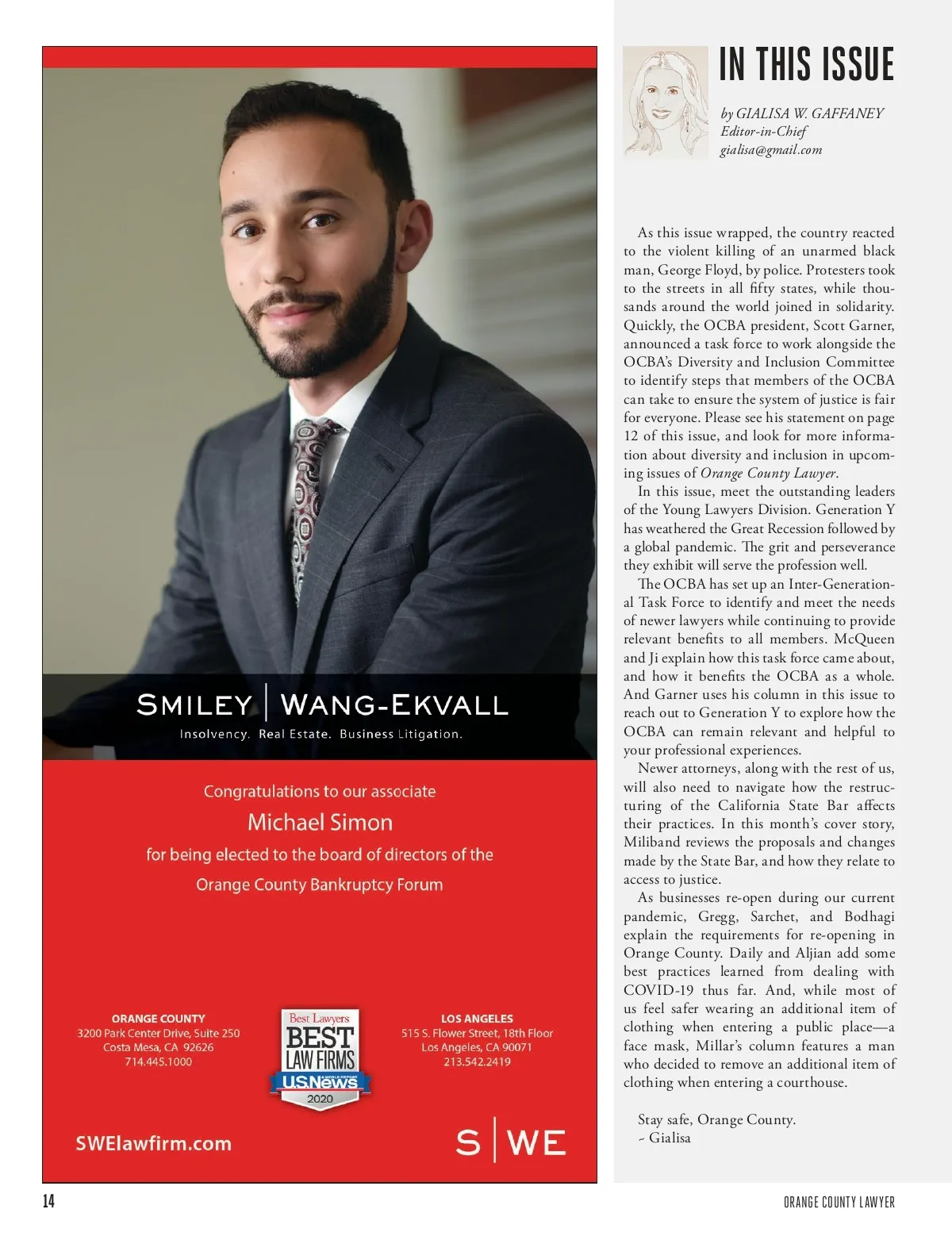 SMILEY | WANG-EKVALL
Insolvency. Real Estate. Business Litigation.

Congratulations to our associate
Michael Simon
for being elected to the board of directors of the
Orange County Bankruptcy Forum

ORANGE COUNTY
3200 Park Center Drive, Suite 250
Costa Mesa, CA 92626
714.445.1000

Best Lawyers
BEST LAW FIRMS
U.S.News & WORLD REPORT
2020

LOS ANGELES
515 S. Flower Street, 18th Floor
Los Angeles, CA 90071
213.542.2419

SWElawfirm.com

S | WE

IN THIS ISSUE

by GIALISA W. GAFFANEY
Editor-in-Chief
gialisa@gmail.com

As this issue wrapped, the country reacted to the violent killing of an unarmed black man, George Floyd, by police. Protesters took to the streets in all fifty states, while thousands around the world joined in solidarity. Quickly, the OCBA president, Scott Garner, announced a task force to work alongside the OCBA's Diversity and Inclusion Committee to identify steps that members of the OCBA can take to ensure the system of justice is fair for everyone. Please see his statement on page 12 of this issue, and look for more information about diversity and inclusion in upcoming issues of Orange County Lawyer.

In this issue, meet the outstanding leaders of the Young Lawyers Division. Generation Y has weathered the Great Recession followed by a global pandemic. The grit and perseverance they exhibit will serve the profession well.

The OCBA has set up an Inter-Generational Task Force to identify and meet the needs of newer lawyers while continuing to provide relevant benefits to all members. McQueen and Ji explain how this task force came about, and how it benefits the OCBA as a whole. And Garner uses his column in this issue to reach out to Generation Y to explore how the OCBA can remain relevant and helpful to your professional experiences.

Newer attorneys, along with the rest of us, will also need to navigate how the restructuring of the California State Bar affects their practices. In this month's cover story, Miliband reviews the proposals and changes made by the State Bar, and how they relate to access to justice.

As businesses re-open during our current pandemic, Gregg, Sarchet, and Bodhagi explain the requirements for re-opening in Orange County. Daily and Aljian add some best practices learned from dealing with COVID-19 thus far. And, while most of us feel safer wearing an additional item of clothing when entering a public place—a face mask, Millar's column features a man who decided to remove an additional item of clothing when entering a courthouse.

Stay safe, Orange County.
~ Gialisa

14

ORANGE COUNTY LAWYER